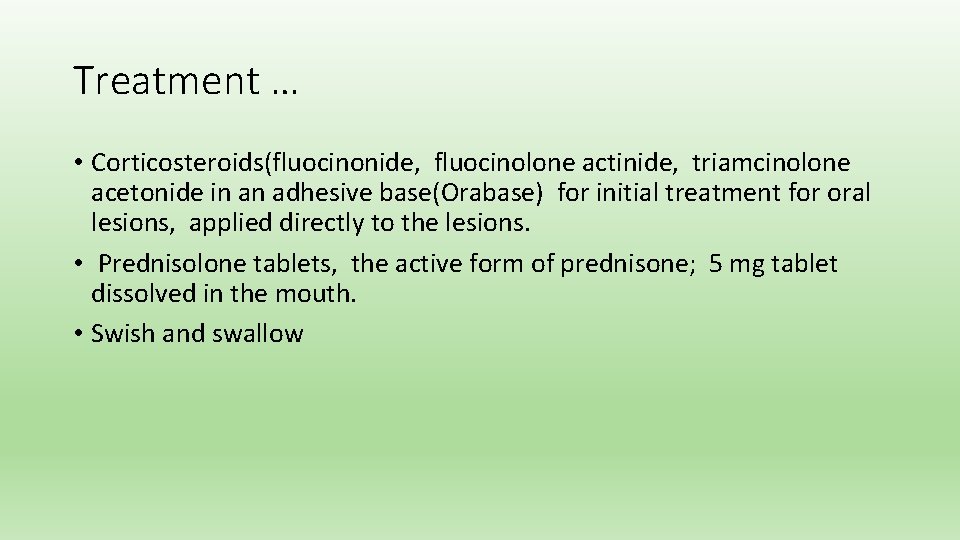 Treatment …

• Corticosteroids(fluocinonide, fluocinolone actinide, triamcinolone acetonide in an adhesive base(Orabase) for initial treatment for oral lesions, applied directly to the lesions.

• Prednisolone tablets, the active form of prednisone; 5 mg tablet dissolved in the mouth.

• Swish and swallow